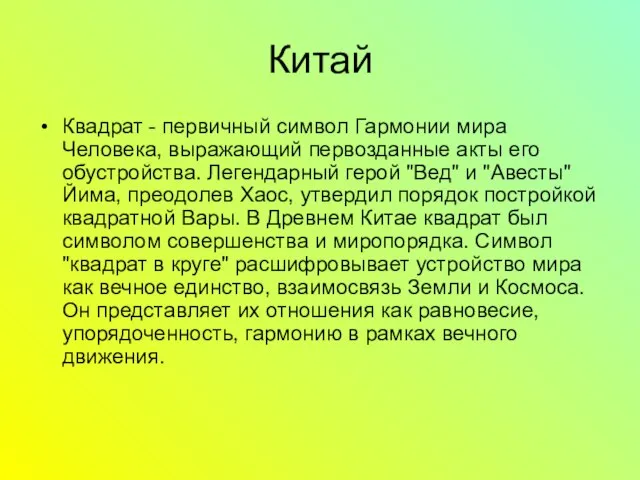 Китай

• Квадрат - первичный символ Гармонии мира Человека, выражающий первозданные акты его обустройства. Легендарный герой "Вед" и "Авесты" Йима, преодолев Хаос, утвердил порядок постройкой квадратной Вары. В Древнем Китае квадрат был символом совершенства и миропорядка. Символ "квадрат в круге" расшифровывает устройство мира как вечное единство, взаимосвязь Земли и Космоса. Он представляет их отношения как равновесие, упорядоченность, гармонию в рамках вечного движения.